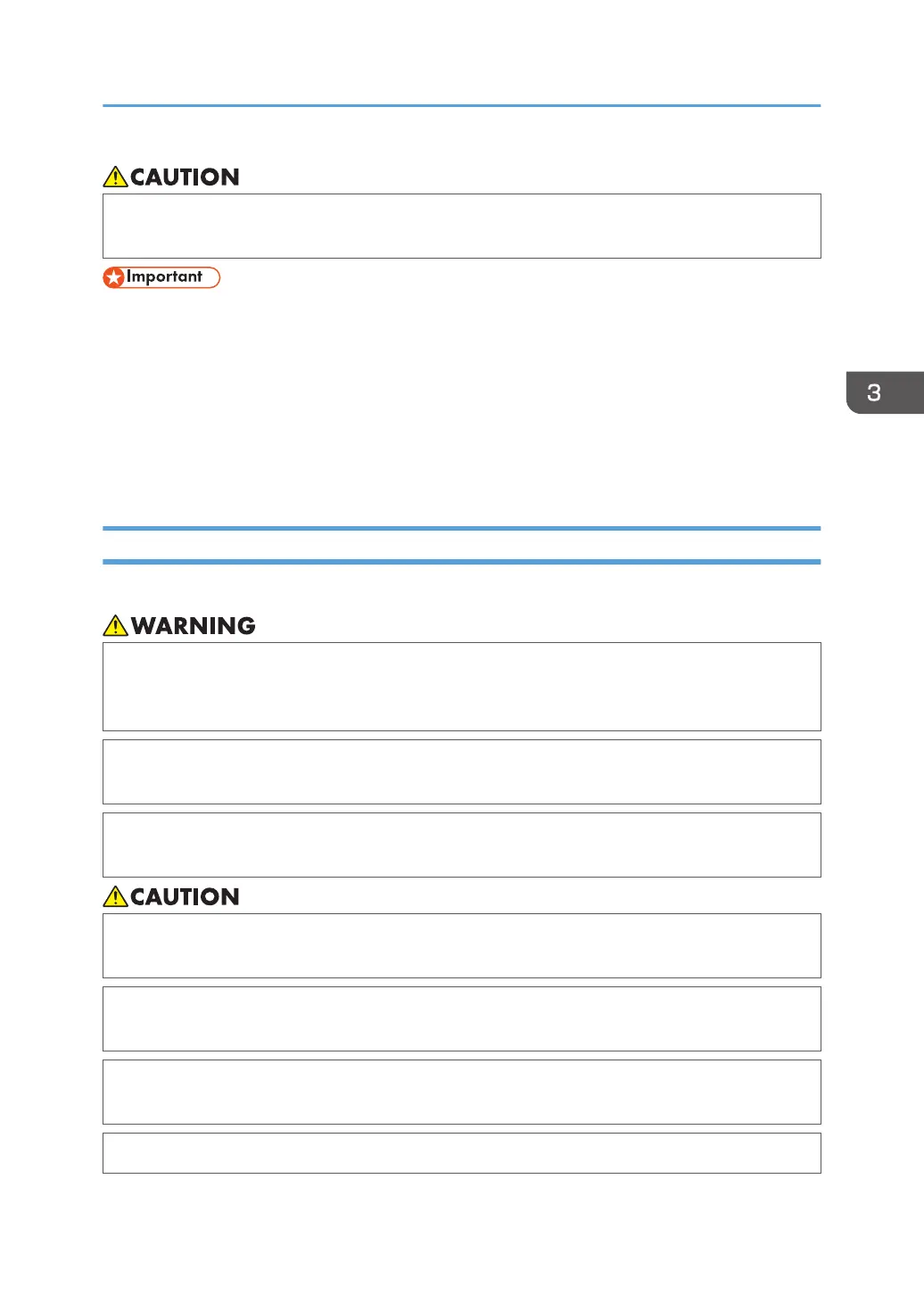 CAUTION

Important

3

WARNING

CAUTION